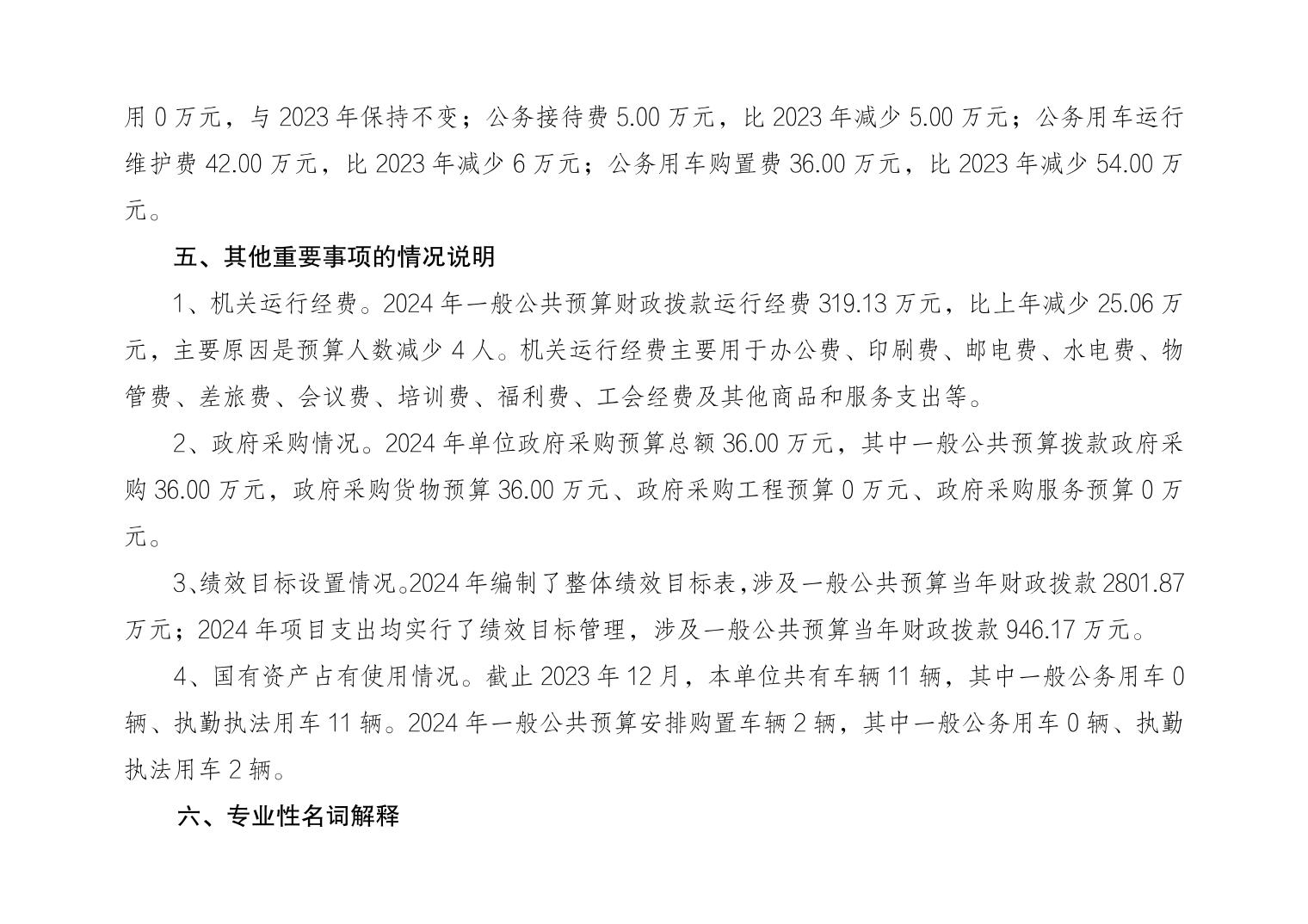 用 0 万元，与 2023 年保持不变；公务接待费 5.00 万元，比 2023 年减少 5.00 万元；公务用车运行维护费 42.00 万元，比 2023 年减少 6 万元；公务用车购置费 36.00 万元，比 2023 年减少 54.00 万元。

五、其他重要事项的情况说明

1、机关运行经费。2024 年一般公共预算财政拨款运行经费 319.13 万元，比上年减少 25.06 万元，主要原因是预算人数减少 4 人。机关运行经费主要用于办公费、印刷费、邮电费、水电费、物管费、差旅费、会议费、培训费、福利费、工会经费及其他商品和服务支出等。

2、政府采购情况。2024 年单位政府采购预算总额 36.00 万元，其中一般公共预算拨款政府采购 36.00 万元，政府采购货物预算 36.00 万元、政府采购工程预算 0 万元、政府采购服务预算 0 万元。

3、绩效目标设置情况。2024 年编制了整体绩效目标表，涉及一般公共预算当年财政拨款 2801.87 万元；2024 年项目支出均实行了绩效目标管理，涉及一般公共预算当年财政拨款 946.17 万元。

4、国有资产占有使用情况。截止 2023 年 12 月，本单位共有车辆 11 辆，其中一般公务用车 0 辆、执勤执法用车 11 辆。2024 年一般公共预算安排购置车辆 2 辆，其中一般公务用车 0 辆、执勤执法用车 2 辆。

六、专业性名词解释